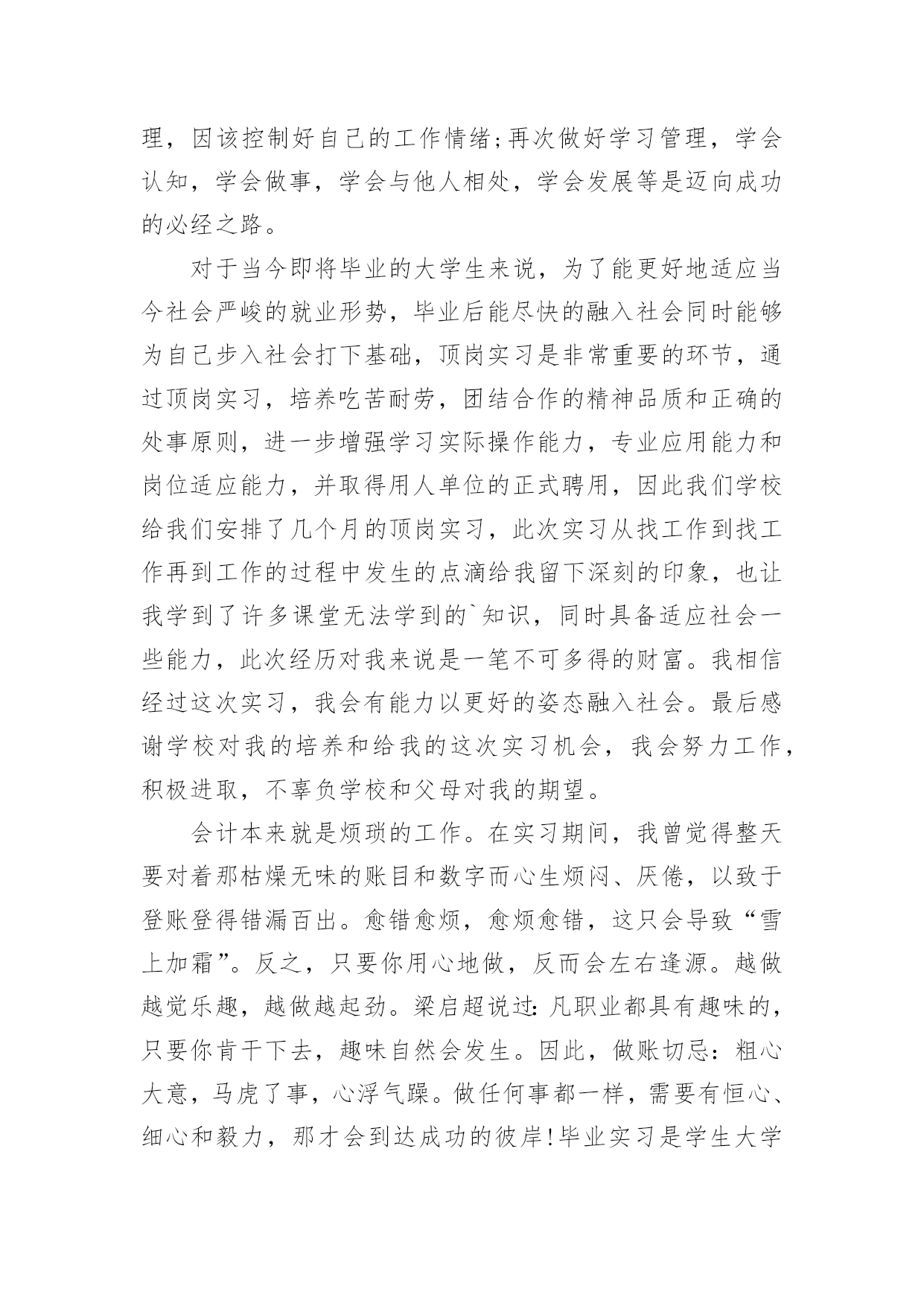 理，因该控制好自己的工作情绪;再次做好学习管理，学会认知，学会做事，学会与他人相处，学会发展等是迈向成功的必经之路。

对于当今即将毕业的大学生来说，为了能更好地适应当今社会严峻的就业形势，毕业后能尽快的融入社会同时能够为自己步入社会打下基础，顶岗实习是非常重要的环节，通过顶岗实习，培养吃苦耐劳，团结合作的精神品质和正确的处事原则，进一步增强学习实际操作能力，专业应用能力和岗位适应能力，并取得用人单位的正式聘用，因此我们学校给我们安排了几个月的顶岗实习，此次实习从找工作到找工作再到工作的过程中发生的点滴给我留下深刻的印象，也让我学到了许多课堂无法学到的`知识，同时具备适应社会一些能力，此次经历对我来说是一笔不可多得的财富。我相信经过这次实习，我会有能力以更好的姿态融入社会。最后感谢学校对我的培养和给我的这次实习机会，我会努力工作，积极进取，不辜负学校和父母对我的期望。

会计本来就是烦琐的工作。在实习期间，我曾觉得整天要对着那枯燥无味的账目和数字而心生烦闷、厌倦，以致于登账登得错漏百出。愈错愈烦，愈烦愈错，这只会导致“雪上加霜”。反之，只要你用心地做，反而会左右逢源。越做越觉乐趣，越做越起劲。梁启超说过:凡职业都具有趣味的，只要你肯干下去，趣味自然会发生。因此，做账切忌：粗心大意，马虎了事，心浮气躁。做任何事都一样，需要有恒心、细心和毅力，那才会到达成功的彼岸!毕业实习是学生大学